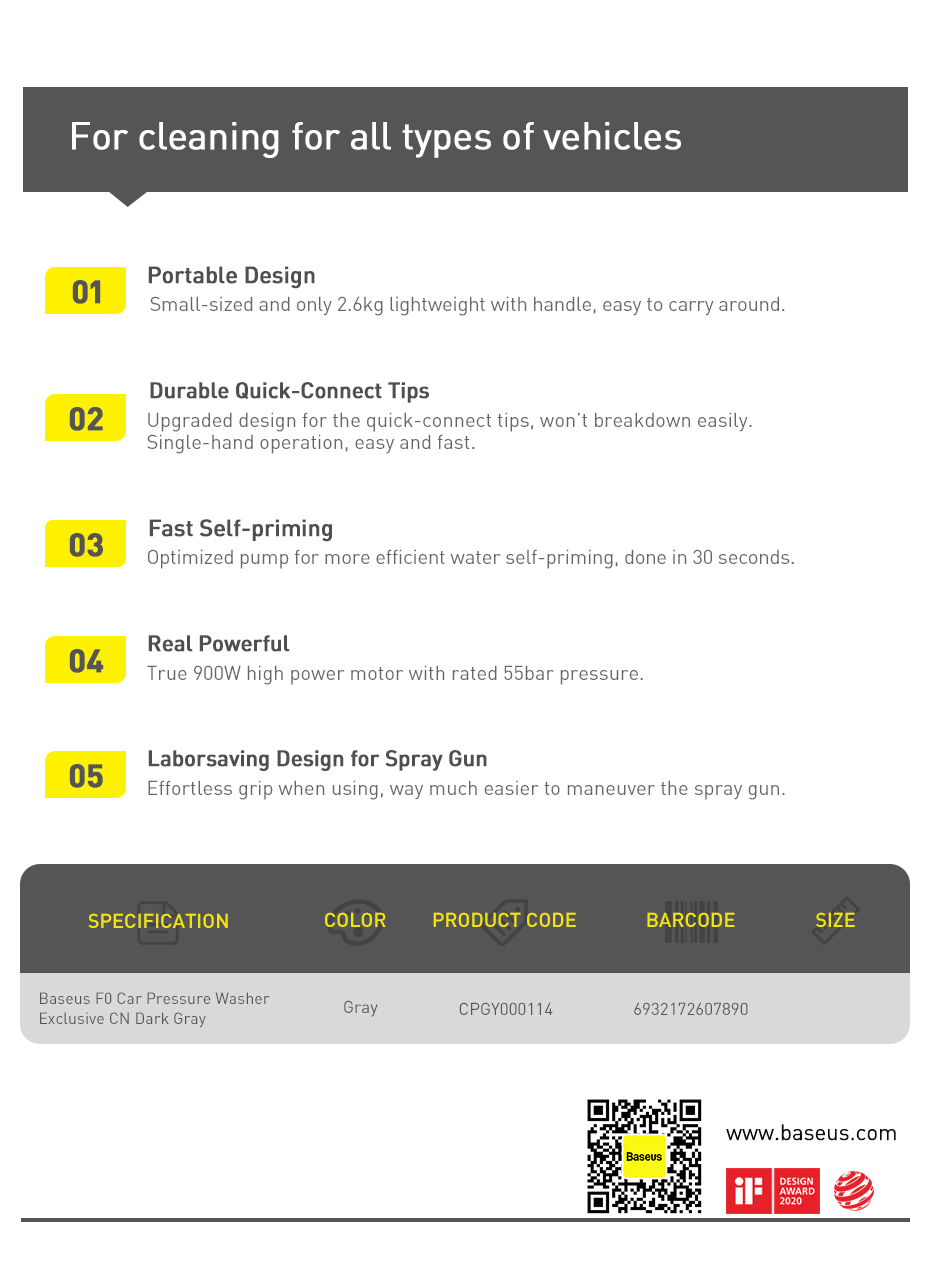 For cleaning for all types of vehicles

01
Portable Design
Small-sized and only 2.6kg lightweight with handle, easy to carry around.

02
Durable Quick-Connect Tips
Upgraded design for the quick-connect tips, won't breakdown easily. Single-hand operation, easy and fast.

03
Fast Self-priming
Optimized pump for more efficient water self-priming, done in 30 seconds.

04
Real Powerful
True 900W high power motor with rated 55bar pressure.

05
Laborsaving Design for Spray Gun
Effortless grip when using, way much easier to maneuver the spray gun.

| SPECIFICATION | COLOR | PRODUCT CODE | BARCODE | SIZE |
|---|---|---|---|---|
| Baseus F0 Car Pressure Washer Exclusive CN Dark Gray | Gray | CPGY000114 | 6932172607890 | |

Baseus

www.baseus.com

iF DESIGN AWARD 2020